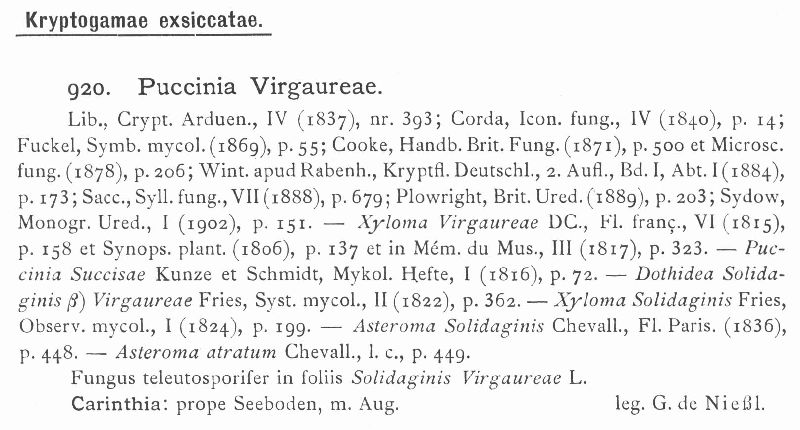 Kryptogamae exsiccatae.

920. Puccinia Virgaureae.

Lib., Crypt. Arduen., IV (1837), nr. 393; Corda, Icon. fung., IV (1840), p. 14; Fuckel, Symb. mycol. (1869), p. 55; Cooke, Handb. Brit. Fung. (1871), p. 500 et Microsc. fung. (1878), p. 206; Wint. apud Rabenh., Kryptfl. Deutschl., 2. Aufl., Bd. I, Abt. I (1884), p. 173; Sacc., Syll. fung., VII (1888), p. 679; Plowright, Brit. Ured. (1889), p. 203; Sydow, Monogr. Ured., I (1902), p. 151. — Xyloma Virgaureae DC., Fl. franç., VI (1815), p. 158 et Synops. plant. (1806), p. 137 et in Mém. du Mus., III (1817), p. 323. — Puccinia Succisae Kunze et Schmidt, Mykol. Hefte, I (1816), p. 72. — Dothidea Solidaginis β) Virgaureae Fries, Syst. mycol., II (1822), p. 362. — Xyloma Solidaginis Fries, Observ. mycol., I (1824), p. 199. — Asteroma Solidaginis Chevall., Fl. Paris. (1836), p. 448. — Asteroma atratum Chevall., l. c., p. 449.

Fungus teleutosporifer in foliis Solidaginis Virgaureae L.

Carinthia: prope Seeboden, m. Aug. leg. G. de Nießl.